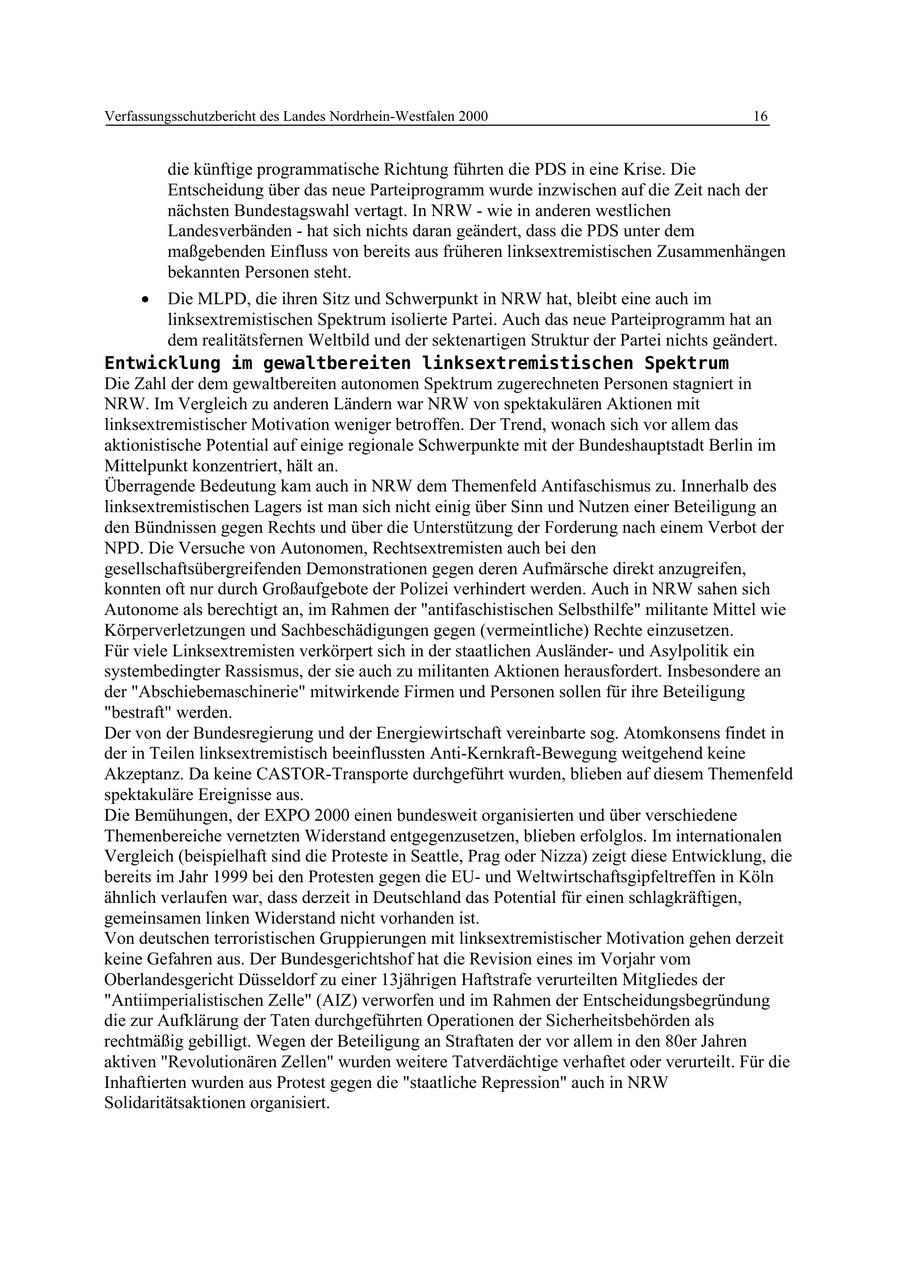 Verfassungsschutzbericht des Landes Nordrhein-Westfalen 2000 16

die künftige programmatische Richtung führten die PDS in eine Krise. Die Entscheidung über das neue Parteiprogramm wurde inzwischen auf die Zeit nach der nächsten Bundestagswahl vertagt. In NRW - wie in anderen westlichen Landesverbänden - hat sich nichts daran geändert, dass die PDS unter dem maßgebenden Einfluss von bereits aus früheren linksextremistischen Zusammenhängen bekannten Personen steht.

• Die MLPD, die ihren Sitz und Schwerpunkt in NRW hat, bleibt eine auch im linksextremistischen Spektrum isolierte Partei. Auch das neue Parteiprogramm hat an dem realitätsfernen Weltbild und der sektenartigen Struktur der Partei nichts geändert.

Entwicklung im gewaltbereiten linksextremistischen Spektrum

Die Zahl der dem gewaltbereiten autonomen Spektrum zugerechneten Personen stagniert in NRW. Im Vergleich zu anderen Ländern war NRW von spektakulären Aktionen mit linksextremistischer Motivation weniger betroffen. Der Trend, wonach sich vor allem das aktionistische Potential auf einige regionale Schwerpunkte mit der Bundeshauptstadt Berlin im Mittelpunkt konzentriert, hält an.

Überragende Bedeutung kam auch in NRW dem Themenfeld Antifaschismus zu. Innerhalb des linksextremistischen Lagers ist man sich nicht einig über Sinn und Nutzen einer Beteiligung an den Bündnissen gegen Rechts und über die Unterstützung der Forderung nach einem Verbot der NPD. Die Versuche von Autonomen, Rechtsextremisten auch bei den gesellschaftsübergreifenden Demonstrationen gegen deren Aufmärsche direkt anzugreifen, konnten oft nur durch Großaufgebote der Polizei verhindert werden. Auch in NRW sahen sich Autonome als berechtigt an, im Rahmen der "antifaschistischen Selbsthilfe" militante Mittel wie Körperverletzungen und Sachbeschädigungen gegen (vermeintliche) Rechte einzusetzen.

Für viele Linksextremisten verkörpert sich in der staatlichen Ausländer- und Asylpolitik ein systembedingter Rassismus, der sie auch zu militanten Aktionen herausfordert. Insbesondere an der "Abschiebemaschinerie" mitwirkende Firmen und Personen sollen für ihre Beteiligung "bestraft" werden.

Der von der Bundesregierung und der Energiewirtschaft vereinbarte sog. Atomkonsens findet in der in Teilen linksextremistisch beeinflussten Anti-Kernkraft-Bewegung weitgehend keine Akzeptanz. Da keine CASTOR-Transporte durchgeführt wurden, blieben auf diesem Themenfeld spektakuläre Ereignisse aus.

Die Bemühungen, der EXPO 2000 einen bundesweit organisierten und über verschiedene Themenbereiche vernetzten Widerstand entgegenzusetzen, blieben erfolglos. Im internationalen Vergleich (beispielhaft sind die Proteste in Seattle, Prag oder Nizza) zeigt diese Entwicklung, die bereits im Jahr 1999 bei den Protesten gegen die EU- und Weltwirtschaftsgipfeltreffen in Köln ähnlich verlaufen war, dass derzeit in Deutschland das Potential für einen schlagkräftigen, gemeinsamen linken Widerstand nicht vorhanden ist.

Von deutschen terroristischen Gruppierungen mit linksextremistischer Motivation gehen derzeit keine Gefahren aus. Der Bundesgerichtshof hat die Revision eines im Vorjahr vom Oberlandesgericht Düsseldorf zu einer 13jährigen Haftstrafe verurteilten Mitgliedes der "Antiimperialistischen Zelle" (AIZ) verworfen und im Rahmen der Entscheidungsbegründung die zur Aufklärung der Taten durchgeführten Operationen der Sicherheitsbehörden als rechtmäßig gebilligt. Wegen der Beteiligung an Straftaten der vor allem in den 80er Jahren aktiven "Revolutionären Zellen" wurden weitere Tatverdächtige verhaftet oder verurteilt. Für die Inhaftierten wurden aus Protest gegen die "staatliche Repression" auch in NRW Solidaritätsaktionen organisiert.